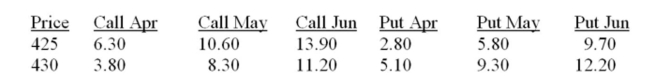 | Price | Call Apr | Call May | Call Jun | Put Apr | Put May | Put Jun |
|---|---|---|---|---|---|---|
| 425 | 6.30 | 10.60 | 13.90 | 2.80 | 5.80 | 9.70 |
| 430 | 3.80 | 8.30 | 11.20 | 5.10 | 9.30 | 12.20 |